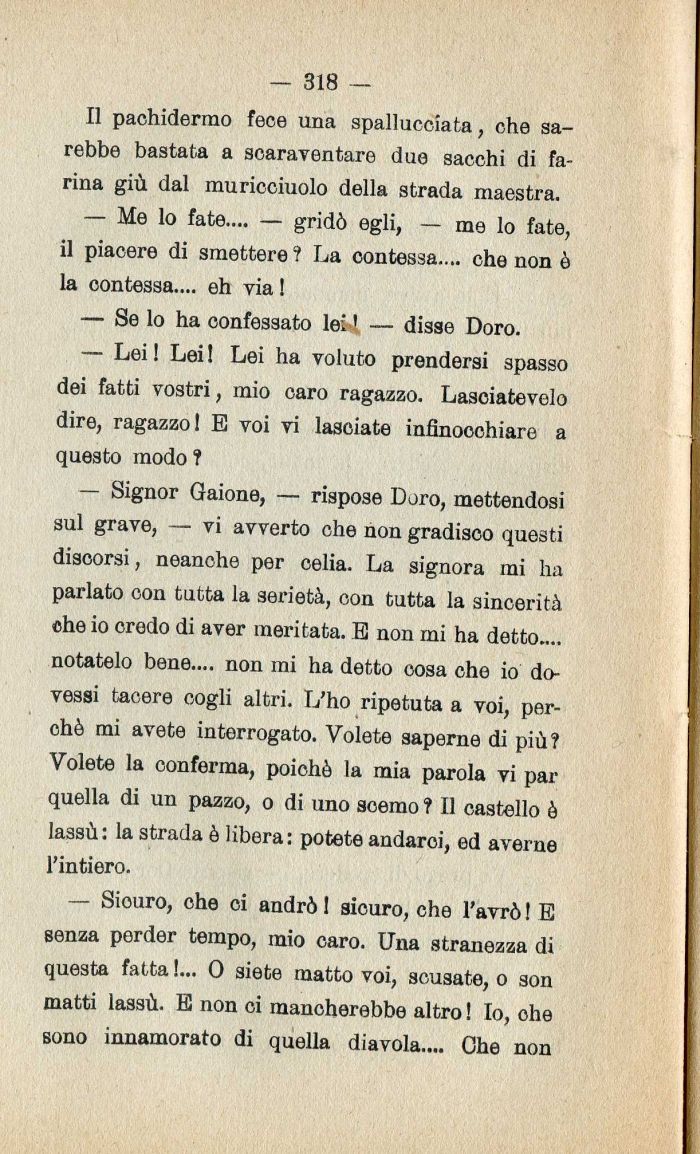 — 318 —

Il pachidermo fece una spallucciata, che sarebbe bastata a scaraventare due sacchi di farina giù dal muricciuolo della strada maestra.

— Me lo fate.... — gridò egli, — me lo fate, il piacere di smettere? La contessa.... che non è la contessa.... eh via!

— Se lo ha confessato lei! — disse Doro.

— Lei! Lei! Lei ha voluto prendersi spasso dei fatti vostri, mio caro ragazzo. Lasciatevelo dire, ragazzo! E voi vi lasciate infinocchiare a questo modo?

— Signor Gaione, — rispose Doro, mettendosi sul grave, — vi avverto che non gradisco questi discorsi, neanche per celia. La signora mi ha parlato con tutta la serietà, con tutta la sincerità che io credo di aver meritata. E non mi ha detto.... notatelo bene.... non mi ha detto cosa che io dovessi tacere cogli altri. L'ho ripetuta a voi, perchè mi avete interrogato. Volete saperne di più? Volete la conferma, poichè la mia parola vi par quella di un pazzo, o di uno scemo? Il castello è lassù: la strada è libera: potete andarci, ed averne l'intiero.

— Sicuro, che ci andrò! sicuro, che l'avrò! E senza perder tempo, mio caro. Una stranezza di questa fatta!... O siete matto voi, scusate, o son matti lassù. E non ci mancherebbe altro! Io, che sono innamorato di quella diavola.... Che non